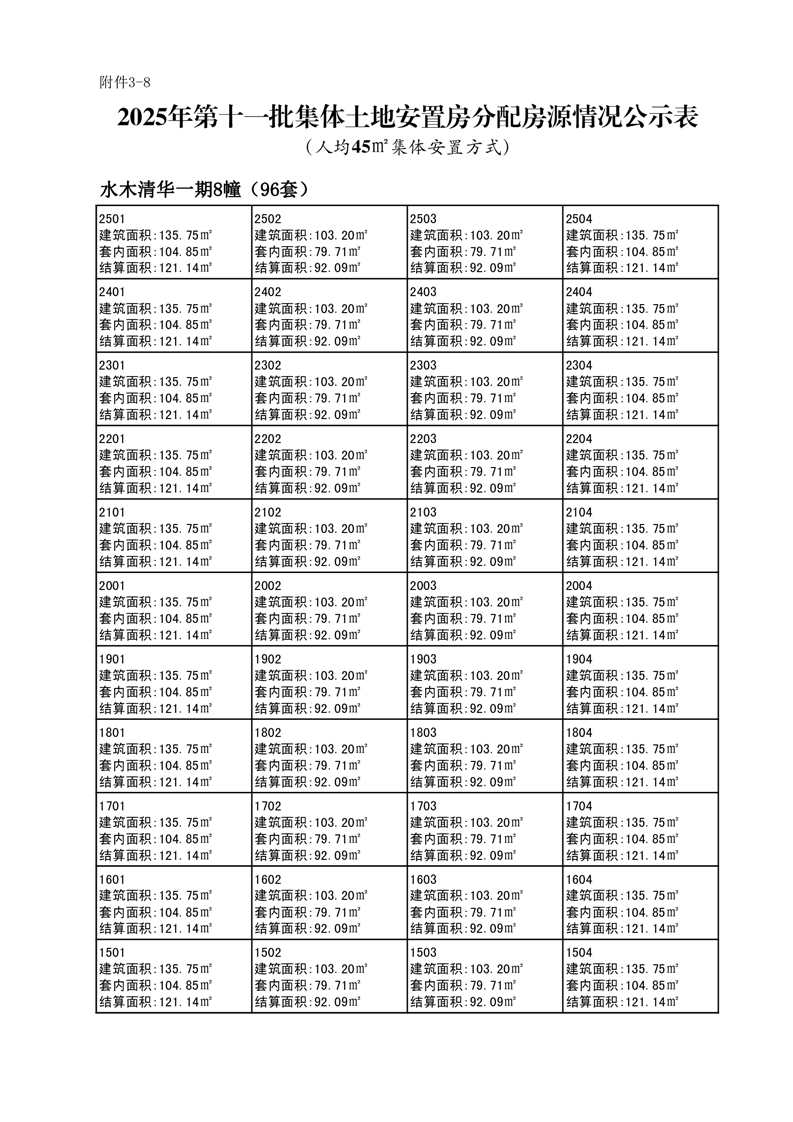 附件3-8

2025年第十一批集体土地安置房分配房源情况公示表

（人均45㎡集体安置方式）

水木清华一期8幢（96套）

| | | | |
|---|---|---|---|
| 2501 建筑面积:135.75㎡ 套内面积:104.85㎡ 结算面积:121.14㎡ | 2502 建筑面积:103.20㎡ 套内面积:79.71㎡ 结算面积:92.09㎡ | 2503 建筑面积:103.20㎡ 套内面积:79.71㎡ 结算面积:92.09㎡ | 2504 建筑面积:135.75㎡ 套内面积:104.85㎡ 结算面积:121.14㎡ |
| 2401 建筑面积:135.75㎡ 套内面积:104.85㎡ 结算面积:121.14㎡ | 2402 建筑面积:103.20㎡ 套内面积:79.71㎡ 结算面积:92.09㎡ | 2403 建筑面积:103.20㎡ 套内面积:79.71㎡ 结算面积:92.09㎡ | 2404 建筑面积:135.75㎡ 套内面积:104.85㎡ 结算面积:121.14㎡ |
| 2301 建筑面积:135.75㎡ 套内面积:104.85㎡ 结算面积:121.14㎡ | 2302 建筑面积:103.20㎡ 套内面积:79.71㎡ 结算面积:92.09㎡ | 2303 建筑面积:103.20㎡ 套内面积:79.71㎡ 结算面积:92.09㎡ | 2304 建筑面积:135.75㎡ 套内面积:104.85㎡ 结算面积:121.14㎡ |
| 2201 建筑面积:135.75㎡ 套内面积:104.85㎡ 结算面积:121.14㎡ | 2202 建筑面积:103.20㎡ 套内面积:79.71㎡ 结算面积:92.09㎡ | 2203 建筑面积:103.20㎡ 套内面积:79.71㎡ 结算面积:92.09㎡ | 2204 建筑面积:135.75㎡ 套内面积:104.85㎡ 结算面积:121.14㎡ |
| 2101 建筑面积:135.75㎡ 套内面积:104.85㎡ 结算面积:121.14㎡ | 2102 建筑面积:103.20㎡ 套内面积:79.71㎡ 结算面积:92.09㎡ | 2103 建筑面积:103.20㎡ 套内面积:79.71㎡ 结算面积:92.09㎡ | 2104 建筑面积:135.75㎡ 套内面积:104.85㎡ 结算面积:121.14㎡ |
| 2001 建筑面积:135.75㎡ 套内面积:104.85㎡ 结算面积:121.14㎡ | 2002 建筑面积:103.20㎡ 套内面积:79.71㎡ 结算面积:92.09㎡ | 2003 建筑面积:103.20㎡ 套内面积:79.71㎡ 结算面积:92.09㎡ | 2004 建筑面积:135.75㎡ 套内面积:104.85㎡ 结算面积:121.14㎡ |
| 1901 建筑面积:135.75㎡ 套内面积:104.85㎡ 结算面积:121.14㎡ | 1902 建筑面积:103.20㎡ 套内面积:79.71㎡ 结算面积:92.09㎡ | 1903 建筑面积:103.20㎡ 套内面积:79.71㎡ 结算面积:92.09㎡ | 1904 建筑面积:135.75㎡ 套内面积:104.85㎡ 结算面积:121.14㎡ |
| 1801 建筑面积:135.75㎡ 套内面积:104.85㎡ 结算面积:121.14㎡ | 1802 建筑面积:103.20㎡ 套内面积:79.71㎡ 结算面积:92.09㎡ | 1803 建筑面积:103.20㎡ 套内面积:79.71㎡ 结算面积:92.09㎡ | 1804 建筑面积:135.75㎡ 套内面积:104.85㎡ 结算面积:121.14㎡ |
| 1701 建筑面积:135.75㎡ 套内面积:104.85㎡ 结算面积:121.14㎡ | 1702 建筑面积:103.20㎡ 套内面积:79.71㎡ 结算面积:92.09㎡ | 1703 建筑面积:103.20㎡ 套内面积:79.71㎡ 结算面积:92.09㎡ | 1704 建筑面积:135.75㎡ 套内面积:104.85㎡ 结算面积:121.14㎡ |
| 1601 建筑面积:135.75㎡ 套内面积:104.85㎡ 结算面积:121.14㎡ | 1602 建筑面积:103.20㎡ 套内面积:79.71㎡ 结算面积:92.09㎡ | 1603 建筑面积:103.20㎡ 套内面积:79.71㎡ 结算面积:92.09㎡ | 1604 建筑面积:135.75㎡ 套内面积:104.85㎡ 结算面积:121.14㎡ |
| 1501 建筑面积:135.75㎡ 套内面积:104.85㎡ 结算面积:121.14㎡ | 1502 建筑面积:103.20㎡ 套内面积:79.71㎡ 结算面积:92.09㎡ | 1503 建筑面积:103.20㎡ 套内面积:79.71㎡ 结算面积:92.09㎡ | 1504 建筑面积:135.75㎡ 套内面积:104.85㎡ 结算面积:121.14㎡ |